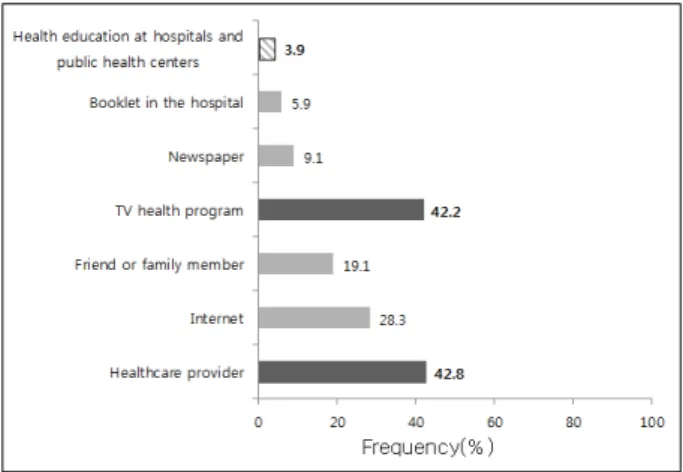 Health education at hospitals and public health centers
3.9
Booklet in the hospital
5.9
Newspaper
9.1
TV health program
42.2
Friend or family member
19.1
Internet
28.3
Healthcare provider
42.8
0
20
40
60
80
100
Frequency(%)